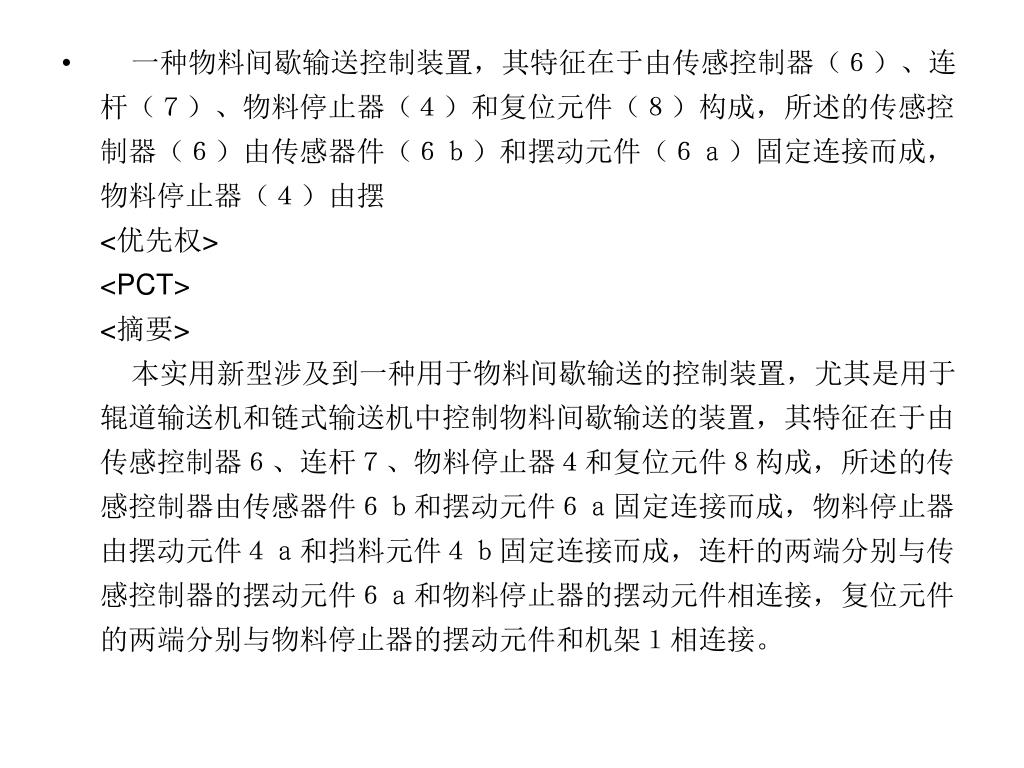 • 一种物料间歇输送控制装置，其特征在于由传感控制器（６）、连杆（７）、物料停止器（４）和复位元件（８）构成，所述的传感控制器（６）由传感器件（６ｂ）和摆动元件（６ａ）固定连接而成，物料停止器（４）由摆

<优先权>

<PCT>

<摘要>

本实用新型涉及到一种用于物料间歇输送的控制装置，尤其是用于辊道输送机和链式输送机中控制物料间歇输送的装置，其特征在于由传感控制器６、连杆７、物料停止器４和复位元件８构成，所述的传感控制器由传感器件６ｂ和摆动元件６ａ固定连接而成，物料停止器由摆动元件４ａ和挡料元件４ｂ固定连接而成，连杆的两端分别与传感控制器的摆动元件６ａ和物料停止器的摆动元件相连接，复位元件的两端分别与物料停止器的摆动元件和机架１相连接。